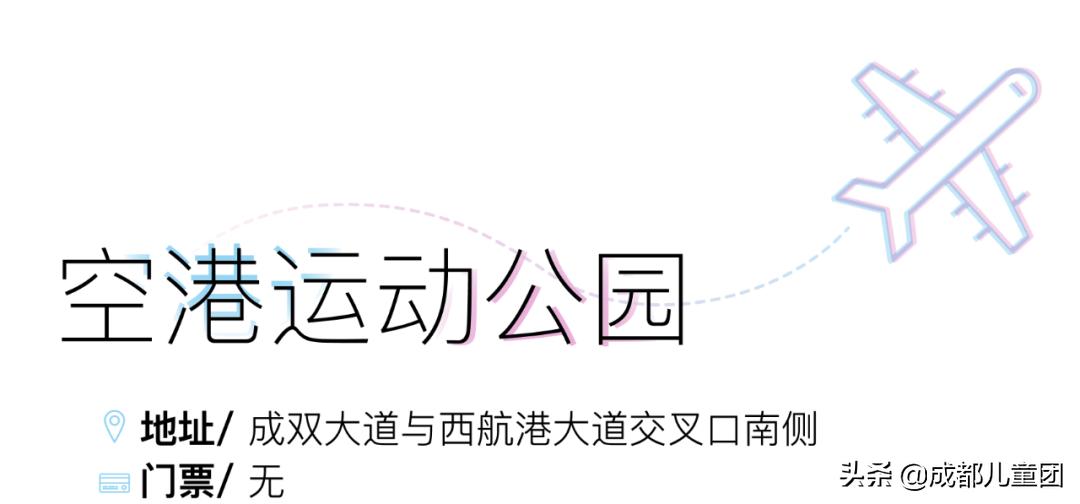 空港运动公园

地址/ 成双大道与西航港大道交叉口南侧

门票/ 无

头条 @成都儿童团